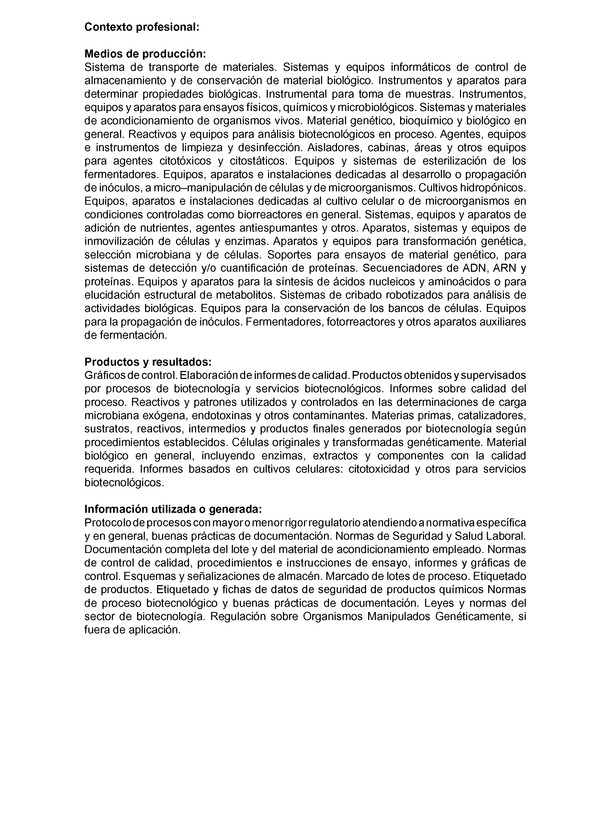 Contexto profesional:

Medios de producción:
Sistema de transporte de materiales. Sistemas y equipos informáticos de control de almacenamiento y de conservación de material biológico. Instrumentos y aparatos para determinar propiedades biológicas. Instrumental para toma de muestras. Instrumentos, equipos y aparatos para ensayos físicos, químicos y microbiológicos. Sistemas y materiales de acondicionamiento de organismos vivos. Material genético, bioquímico y biológico en general. Reactivos y equipos para análisis biotecnológicos en proceso. Agentes, equipos e instrumentos de limpieza y desinfección. Aisladores, cabinas, áreas y otros equipos para agentes citotóxicos y citostáticos. Equipos y sistemas de esterilización de los fermentadores. Equipos, aparatos e instalaciones dedicadas al desarrollo o propagación de inóculos, a micro–manipulación de células y de microorganismos. Cultivos hidropónicos. Equipos, aparatos e instalaciones dedicadas al cultivo celular o de microorganismos en condiciones controladas como biorreactores en general. Sistemas, equipos y aparatos de adición de nutrientes, agentes antiespumantes y otros. Aparatos, sistemas y equipos de inmovilización de células y enzimas. Aparatos y equipos para transformación genética, selección microbiana y de células. Soportes para ensayos de material genético, para sistemas de detección y/o cuantificación de proteínas. Secuenciadores de ADN, ARN y proteínas. Equipos y aparatos para la síntesis de ácidos nucleicos y aminoácidos o para elucidación estructural de metabolitos. Sistemas de cribado robotizados para análisis de actividades biológicas. Equipos para la conservación de los bancos de células. Equipos para la propagación de inóculos. Fermentadores, fotorreactores y otros aparatos auxiliares de fermentación.

Productos y resultados:
Gráficos de control. Elaboración de informes de calidad. Productos obtenidos y supervisados por procesos de biotecnología y servicios biotecnológicos. Informes sobre calidad del proceso. Reactivos y patrones utilizados y controlados en las determinaciones de carga microbiana exógena, endotoxinas y otros contaminantes. Materias primas, catalizadores, sustratos, reactivos, intermedios y productos finales generados por biotecnología según procedimientos establecidos. Células originales y transformadas genéticamente. Material biológico en general, incluyendo enzimas, extractos y componentes con la calidad requerida. Informes basados en cultivos celulares: citotoxicidad y otros para servicios biotecnológicos.

Información utilizada o generada:
Protocolo de procesos con mayor o menor rigor regulatorio atendiendo a normativa específica y en general, buenas prácticas de documentación. Normas de Seguridad y Salud Laboral. Documentación completa del lote y del material de acondicionamiento empleado. Normas de control de calidad, procedimientos e instrucciones de ensayo, informes y gráficas de control. Esquemas y señalizaciones de almacén. Marcado de lotes de proceso. Etiquetado de productos. Etiquetado y fichas de datos de seguridad de productos químicos Normas de proceso biotecnológico y buenas prácticas de documentación. Leyes y normas del sector de biotecnología. Regulación sobre Organismos Manipulados Genéticamente, si fuera de aplicación.